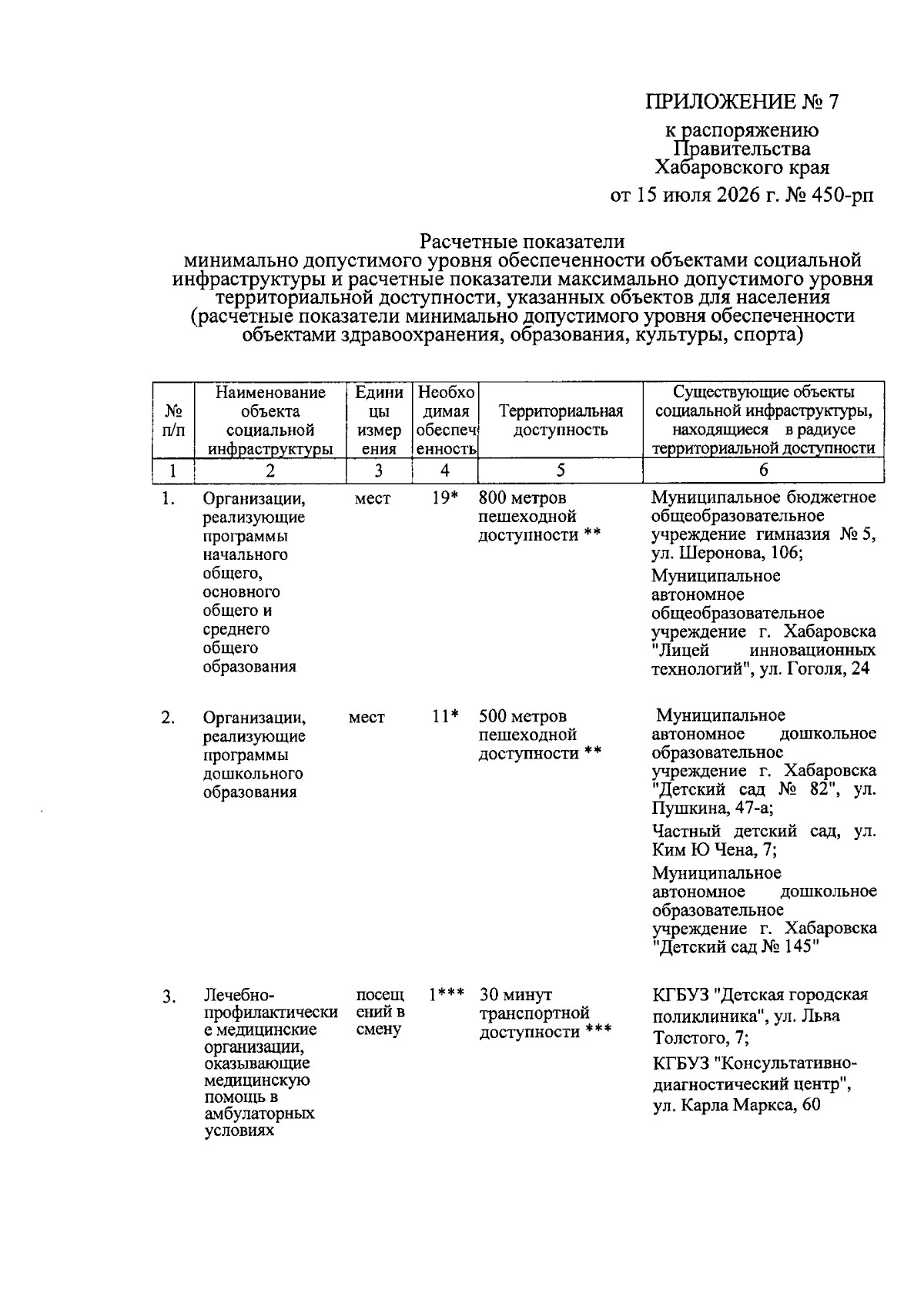 ПРИЛОЖЕНИЕ № 7

к распоряжению
Правительства
Хабаровского края

от 15 июля 2026 г. № 450-рп

Расчетные показатели
минимально допустимого уровня обеспеченности объектами социальной инфраструктуры и расчетные показатели максимально допустимого уровня территориальной доступности, указанных объектов для населения (расчетные показатели минимально допустимого уровня обеспеченности объектами здравоохранения, образования, культуры, спорта)

| № п/п | Наименование объекта социальной инфраструктуры | Единицы измерения | Необходимая обеспеченность | Территориальная доступность | Существующие объекты социальной инфраструктуры, находящиеся в радиусе территориальной доступности |
|---|---|---|---|---|---|
| 1 | 2 | 3 | 4 | 5 | 6 |
| 1. | Организации, реализующие программы начального общего, основного общего и среднего общего образования | мест | 19* | 800 метров пешеходной доступности ** | Муниципальное бюджетное общеобразовательное учреждение гимназия № 5, ул. Шеронова, 106; Муниципальное автономное общеобразовательное учреждение г. Хабаровска "Лицей инновационных технологий", ул. Гоголя, 24 |
| 2. | Организации, реализующие программы дошкольного образования | мест | 11* | 500 метров пешеходной доступности ** | Муниципальное автономное дошкольное образовательное учреждение г. Хабаровска "Детский сад № 82", ул. Пушкина, 47-а; Частный детский сад, ул. Ким Ю Чена, 7; Муниципальное автономное дошкольное образовательное учреждение г. Хабаровска "Детский сад № 145" |
| 3. | Лечебно-профилактические медицинские организации, оказывающие медицинскую помощь в амбулаторных условиях | посещений в смену | 1*** | 30 минут транспортной доступности *** | КГБУЗ "Детская городская поликлиника", ул. Льва Толстого, 7; КГБУЗ "Консультативно-диагностический центр", ул. Карла Маркса, 60 |